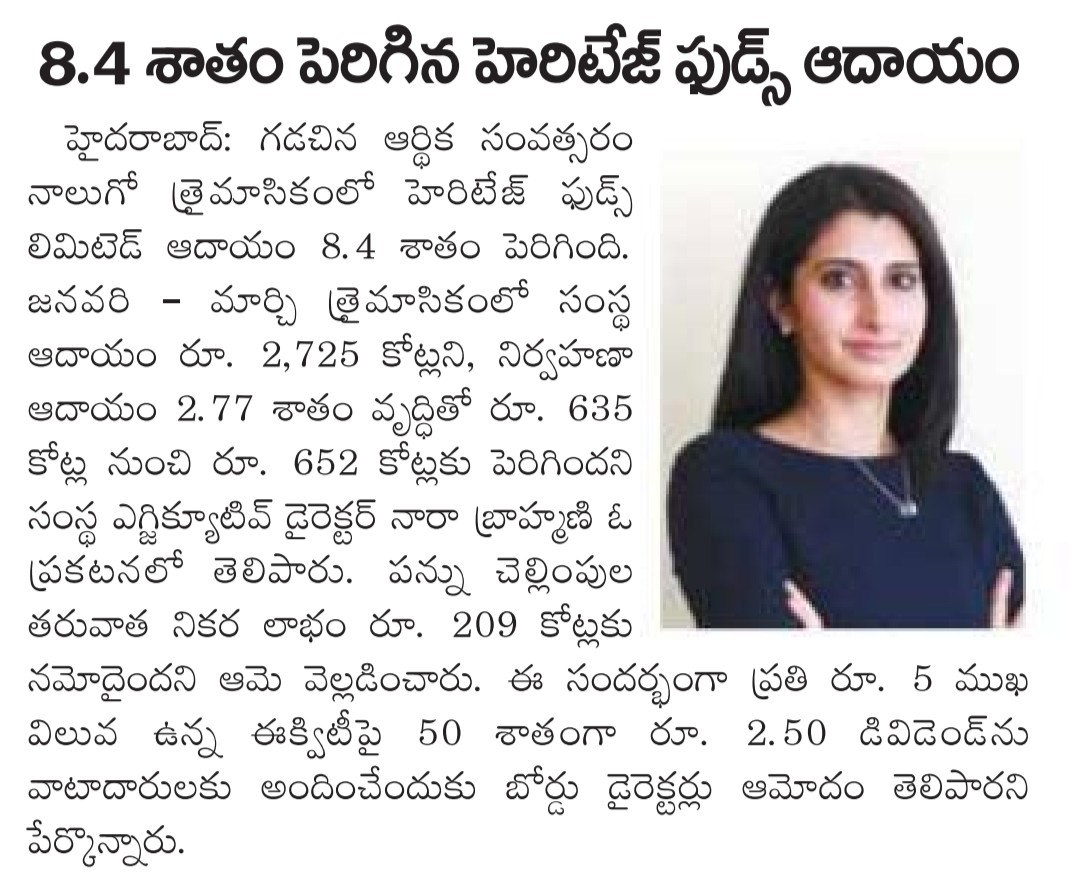 8.4 శాతం పెరిగిన హెరిటేజ్ ఫుడ్స్ ఆదాయం

హైదరాబాద్: గడచిన ఆర్థిక సంవత్సరం నాలుగో త్రైమాసికంలో హెరిటేజ్ ఫుడ్స్ లిమిటెడ్ ఆదాయం 8.4 శాతం పెరిగింది. జనవరి - మార్చి త్రైమాసికంలో సంస్థ ఆదాయం రూ. 2,725 కోట్లని, నిర్వహణా ఆదాయం 2.77 శాతం వృద్ధితో రూ. 635 కోట్ల నుంచి రూ. 652 కోట్లకు పెరిగిందని సంస్థ ఎగ్జిక్యూటివ్ డైరెక్టర్ నారా బ్రాహ్మణి ఓ ప్రకటనలో తెలిపారు. పన్ను చెల్లింపుల తరువాత నికర లాభం రూ. 209 కోట్లకు నమోదైందని ఆమె వెల్లడించారు. ఈ సందర్భంగా ప్రతి రూ. 5 ముఖ విలువ ఉన్న ఈక్విటీపై 50 శాతంగా రూ. 2.50 డివిడెండ్‌ను వాటాదారులకు అందించేందుకు బోర్డు డైరెక్టర్లు ఆమోదం తెలిపారని పేర్కొన్నారు.